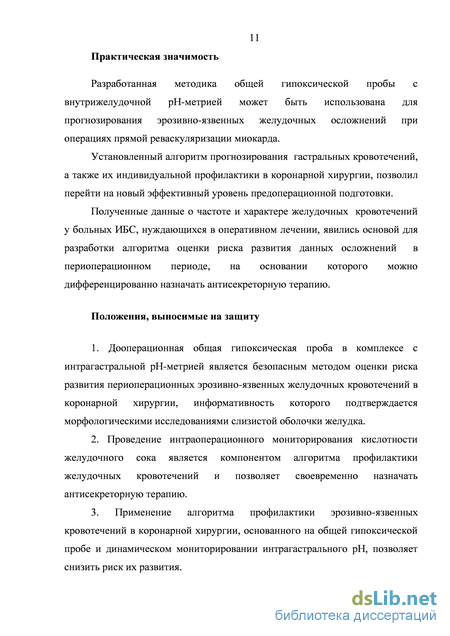 11

Практическая значимость

Разработанная методика общей гипоксической пробы с внутрижелудочной рН-метрией может быть использована для прогнозирования эрозивно-язвенных желудочных осложнений при операциях прямой реваскуляризации миокарда.

Установленный алгоритм прогнозирования гастральных кровотечений, а также их индивидуальной профилактики в коронарной хирургии, позволил перейти на новый эффективный уровень предоперационной подготовки.

Полученные данные о частоте и характере желудочных кровотечений у больных ИБС, нуждающихся в оперативном лечении, явились основой для разработки алгоритма оценки риска развития данных осложнений в периоперационном периоде, на основании которого можно дифференцированно назначать антисекреторную терапию.

Положения, выносимые на защиту

1. Дооперационная общая гипоксическая проба в комплексе с интрагастральной рН-метрией является безопасным методом оценки риска развития периоперационных эрозивно-язвенных желудочных кровотечений в коронарной хирургии, информативность которого подтверждается морфологическими исследованиями слизистой оболочки желудка.

2. Проведение интраоперационного мониторирования кислотности желудочного сока является компонентом алгоритма профилактики желудочных кровотечений и позволяет своевременно назначать антисекреторную терапию.

3. Применение алгоритма профилактики эрозивно-язвенных кровотечений в коронарной хирургии, основанного на общей гипоксической пробе и динамическом мониторировании интрагастрального рН, позволяет снизить риск их развития.

dsLib.net
библиотека диссертаций